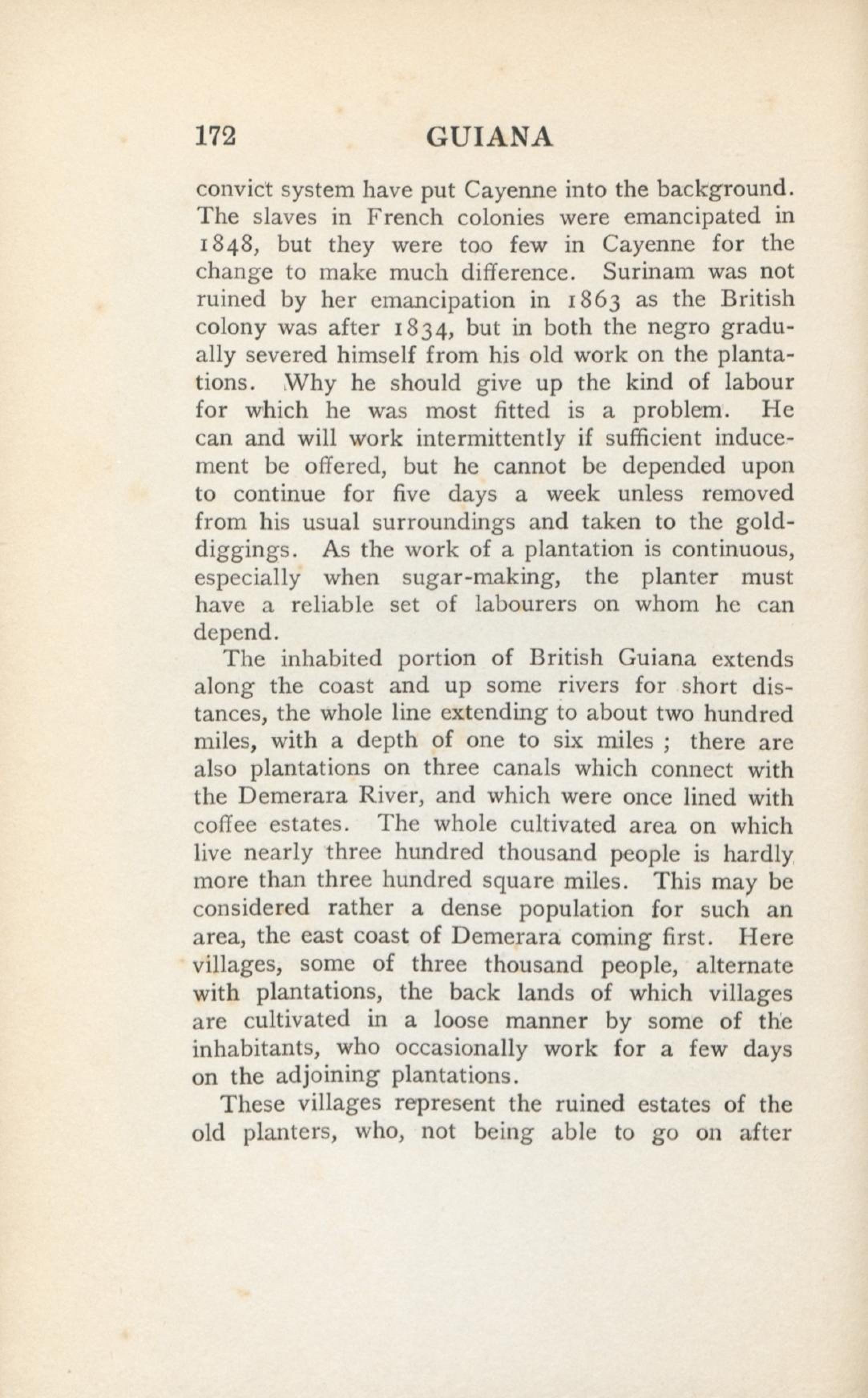 172 GUIANA

convict system have put Cayenne into the background. The slaves in French colonies were emancipated in 1848, but they were too few in Cayenne for the change to make much difference. Surinam was not ruined by her emancipation in 1863 as the British colony was after 1834, but in both the negro gradually severed himself from his old work on the plantations. Why he should give up the kind of labour for which he was most fitted is a problem. He can and will work intermittently if sufficient inducement be offered, but he cannot be depended upon to continue for five days a week unless removed from his usual surroundings and taken to the gold-diggings. As the work of a plantation is continuous, especially when sugar-making, the planter must have a reliable set of labourers on whom he can depend.

The inhabited portion of British Guiana extends along the coast and up some rivers for short distances, the whole line extending to about two hundred miles, with a depth of one to six miles ; there are also plantations on three canals which connect with the Demerara River, and which were once lined with coffee estates. The whole cultivated area on which live nearly three hundred thousand people is hardly more than three hundred square miles. This may be considered rather a dense population for such an area, the east coast of Demerara coming first. Here villages, some of three thousand people, alternate with plantations, the back lands of which villages are cultivated in a loose manner by some of the inhabitants, who occasionally work for a few days on the adjoining plantations.

These villages represent the ruined estates of the old planters, who, not being able to go on after